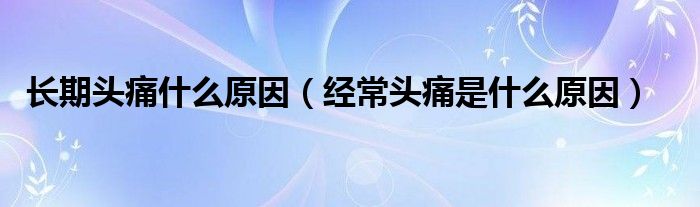 长期头痛什么原因（经常头痛是什么原因）